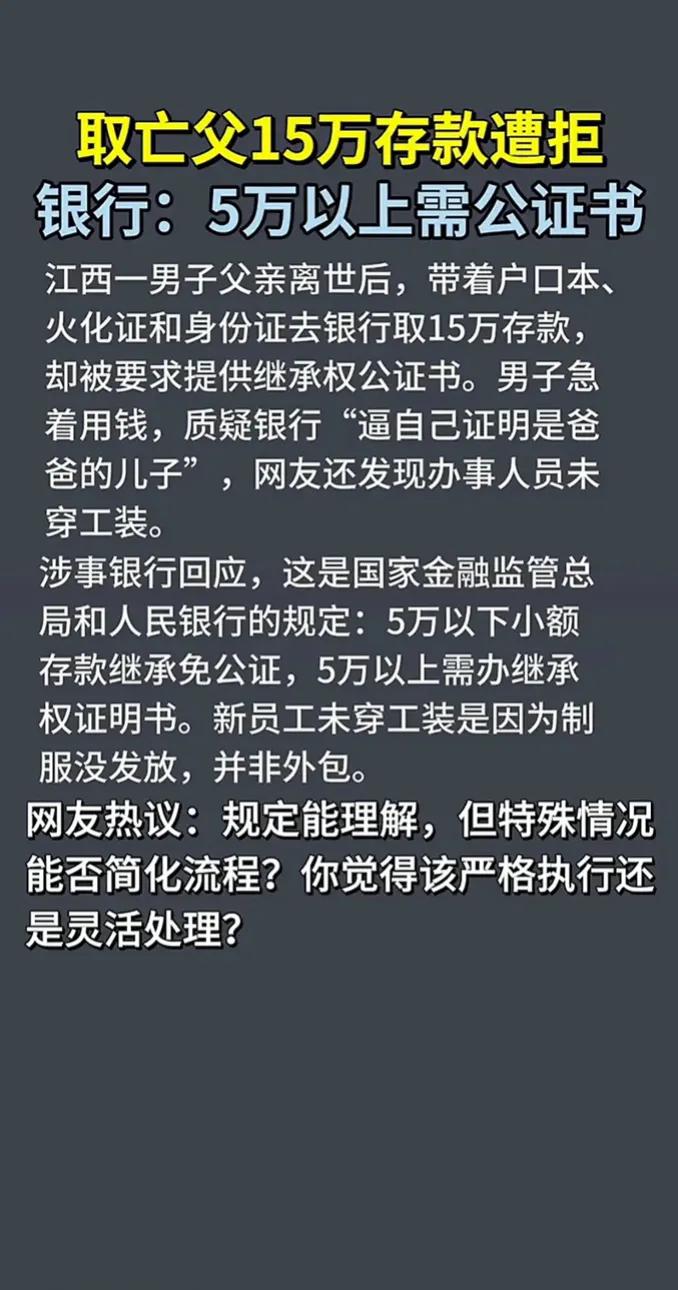 取亡父15万存款遭拒
银行：5万以上需公证书

江西一男子父亲离世后，带着户口本、火化证和身份证去银行取15万存款，却被要求提供继承权公证书。男子急着用钱，质疑银行“逼自己证明是爸爸的儿子”，网友还发现办事人员未穿工装。

涉事银行回应，这是国家金融监管总局和人民银行的规定：5万以下小额存款继承免公证，5万以上需办继承权证明书。新员工未穿工装是因为制服没发放，并非外包。

网友热议：规定能理解，但特殊情况能否简化流程？你觉得该严格执行还是灵活处理？